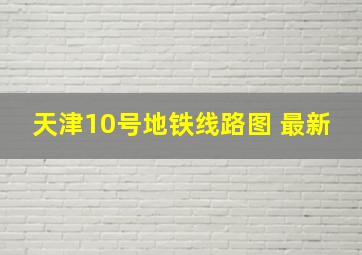 天津10号地铁线路图 最新